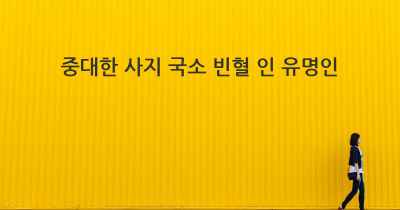 중대한 사지 국소 빈혈 인 유명인